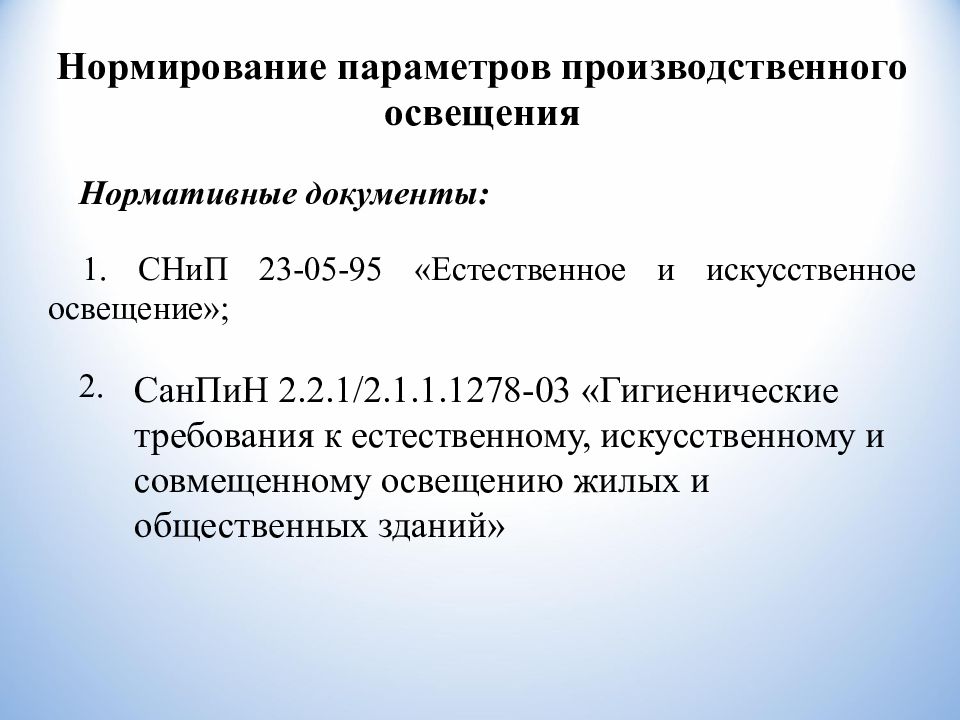 Нормирование параметров производственного освещения

Нормативные документы:

1. СНиП 23-05-95 «Естественное и искусственное освещение»;

2. СанПиН 2.2.1/2.1.1.1278-03 «Гигиенические требования к естественному, искусственному и совмещенному освещению жилых и общественных зданий»